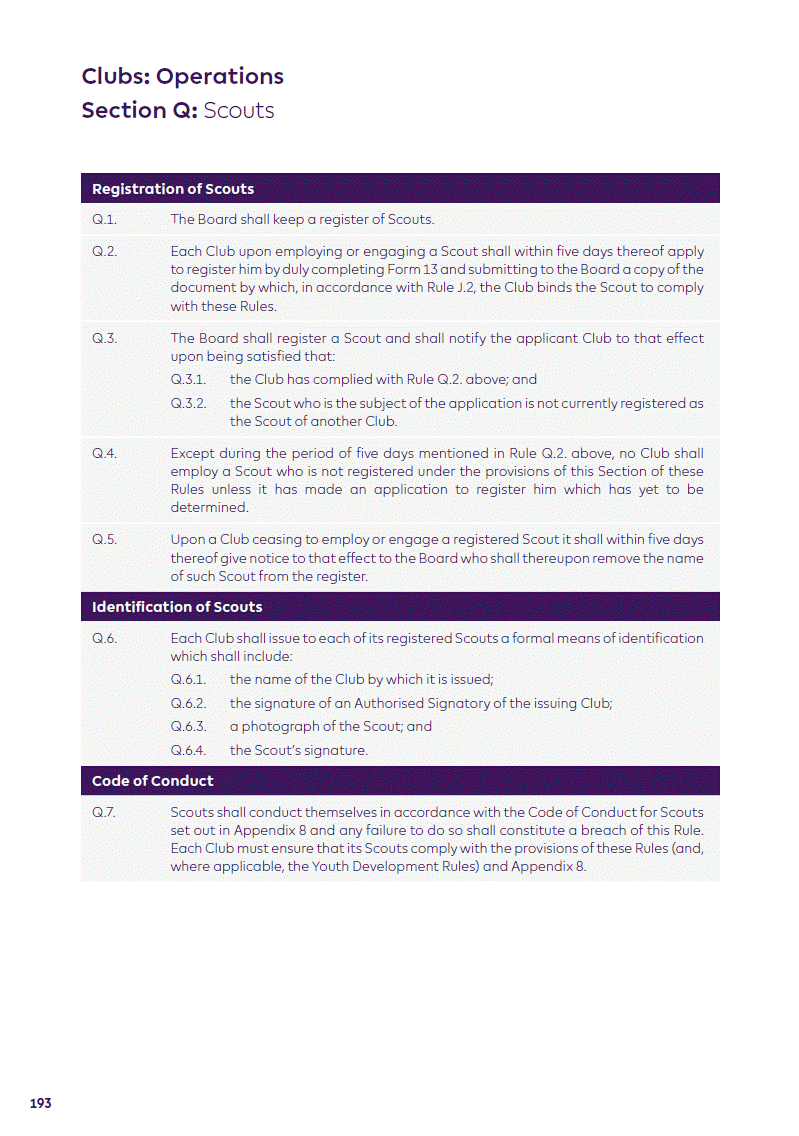 Clubs: Operations
Section Q: Scouts

Registration of Scouts

Q.1. The Board shall keep a register of Scouts.

Q.2. Each Club upon employing or engaging a Scout shall within five days thereof apply to register him by duly completing Form 13 and submitting to the Board a copy of the document by which, in accordance with Rule J.2, the Club binds the Scout to comply with these Rules.

Q.3. The Board shall register a Scout and shall notify the applicant Club to that effect upon being satisfied that:

Q.3.1. the Club has complied with Rule Q.2. above; and

Q.3.2. the Scout who is the subject of the application is not currently registered as the Scout of another Club.

Q.4. Except during the period of five days mentioned in Rule Q.2. above, no Club shall employ a Scout who is not registered under the provisions of this Section of these Rules unless it has made an application to register him which has yet to be determined.

Q.5. Upon a Club ceasing to employ or engage a registered Scout it shall within five days thereof give notice to that effect to the Board who shall thereupon remove the name of such Scout from the register.

Identification of Scouts

Q.6. Each Club shall issue to each of its registered Scouts a formal means of identification which shall include:

Q.6.1. the name of the Club by which it is issued;

Q.6.2. the signature of an Authorised Signatory of the issuing Club;

Q.6.3. a photograph of the Scout; and

Q.6.4. the Scout's signature.

Code of Conduct

Q.7. Scouts shall conduct themselves in accordance with the Code of Conduct for Scouts set out in Appendix 8 and any failure to do so shall constitute a breach of this Rule. Each Club must ensure that its Scouts comply with the provisions of these Rules (and, where applicable, the Youth Development Rules) and Appendix 8.

193